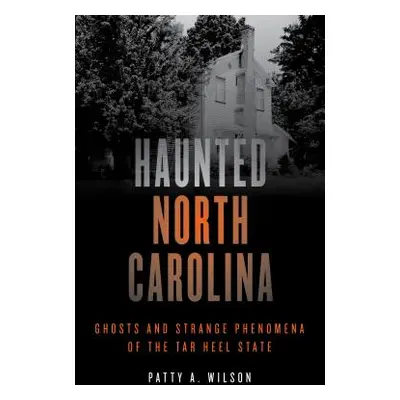 HAUNTED
NORTH
CAROLINA

GHOSTS AND STRANGE PHENOMENA OF THE TAR HEEL STATE

PATTY A. WILSON